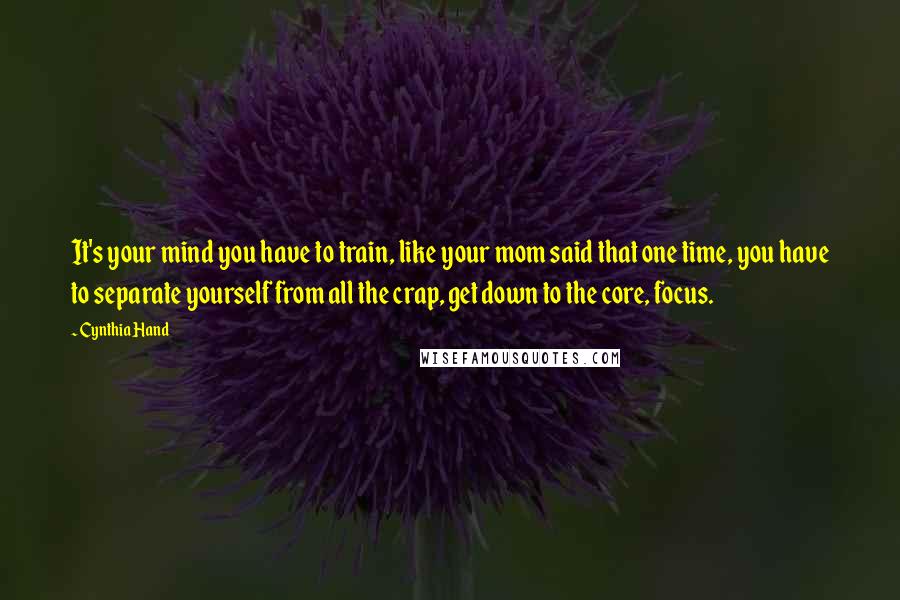 It's your mind you have to train, like your mom said that one time, you have to separate yourself from all the crap, get down to the core, focus.

- Cynthia Hand

WISEFAMOUSQUOTES.COM